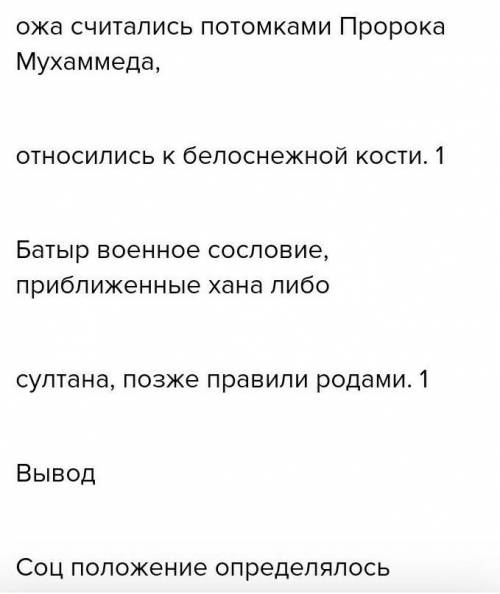 ожа считались потомками Пророка Мухаммеда,

относились к белоснежной кости. 1

Батыр военное сословие, приближенные хана либо

султана, позже правили родами. 1

Вывод

Соц положение определялось